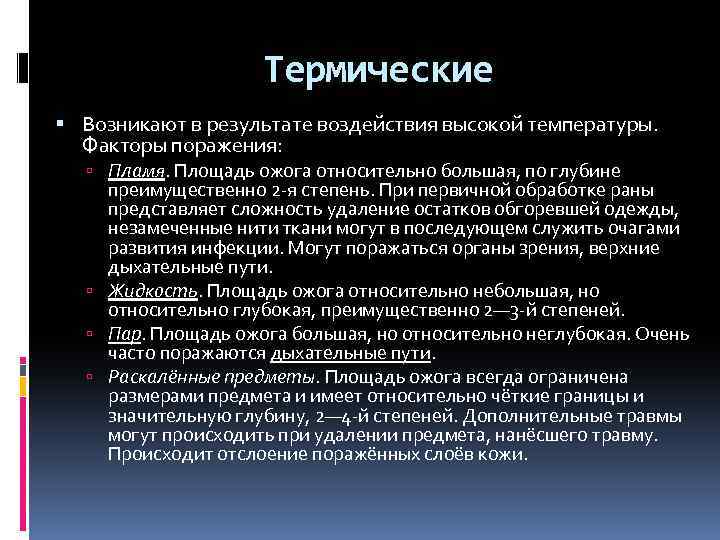 Термические

Возникают в результате воздействия высокой температуры. Факторы поражения:

Пламя. Площадь ожога относительно большая, по глубине преимущественно 2-я степень. При первичной обработке раны представляет сложность удаление остатков обгоревшей одежды, незамеченные нити ткани могут в последующем служить очагами развития инфекции. Могут поражаться органы зрения, верхние дыхательные пути.

Жидкость. Площадь ожога относительно небольшая, но относительно глубокая, преимущественно 2—3-й степеней.

Пар. Площадь ожога большая, но относительно неглубокая. Очень часто поражаются дыхательные пути.

Раскалённые предметы. Площадь ожога всегда ограничена размерами предмета и имеет относительно чёткие границы и значительную глубину, 2—4-й степеней. Дополнительные травмы могут происходить при удалении предмета, нанёсшего травму. Происходит отслоение поражённых слоёв кожи.